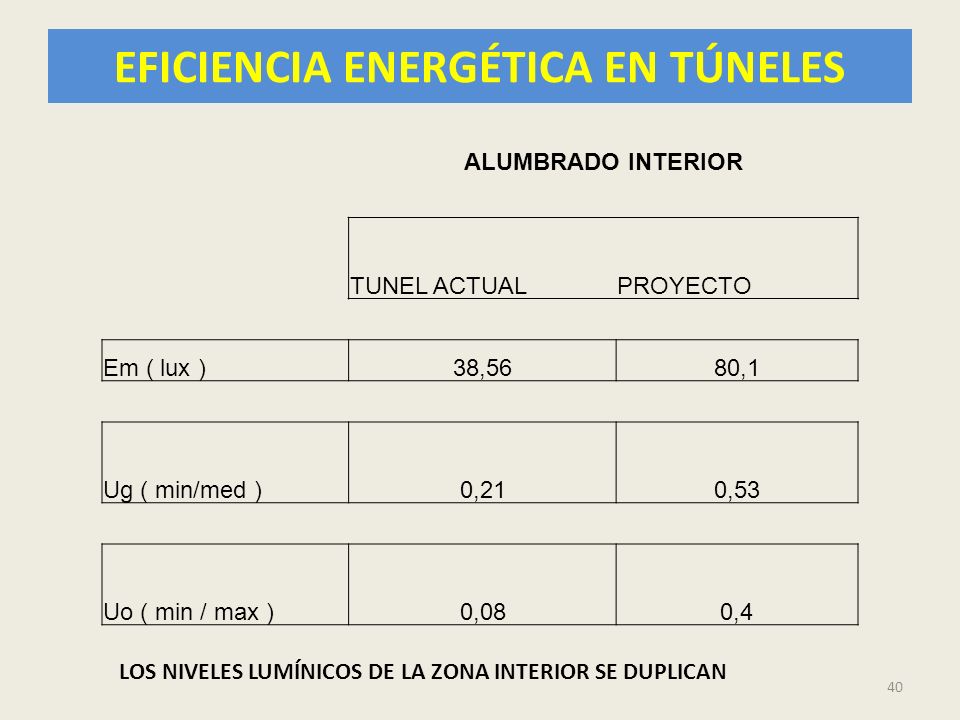 EFICIENCIA ENERGÉTICA EN TÚNELES

ALUMBRADO INTERIOR

| | TUNEL ACTUAL | PROYECTO |
|---|---|---|
| Em ( lux ) | 38,56 | 80,1 |
| Ug ( min/med ) | 0,21 | 0,53 |
| Uo ( min / max ) | 0,08 | 0,4 |

LOS NIVELES LUMÍNICOS DE LA ZONA INTERIOR SE DUPLICAN

40